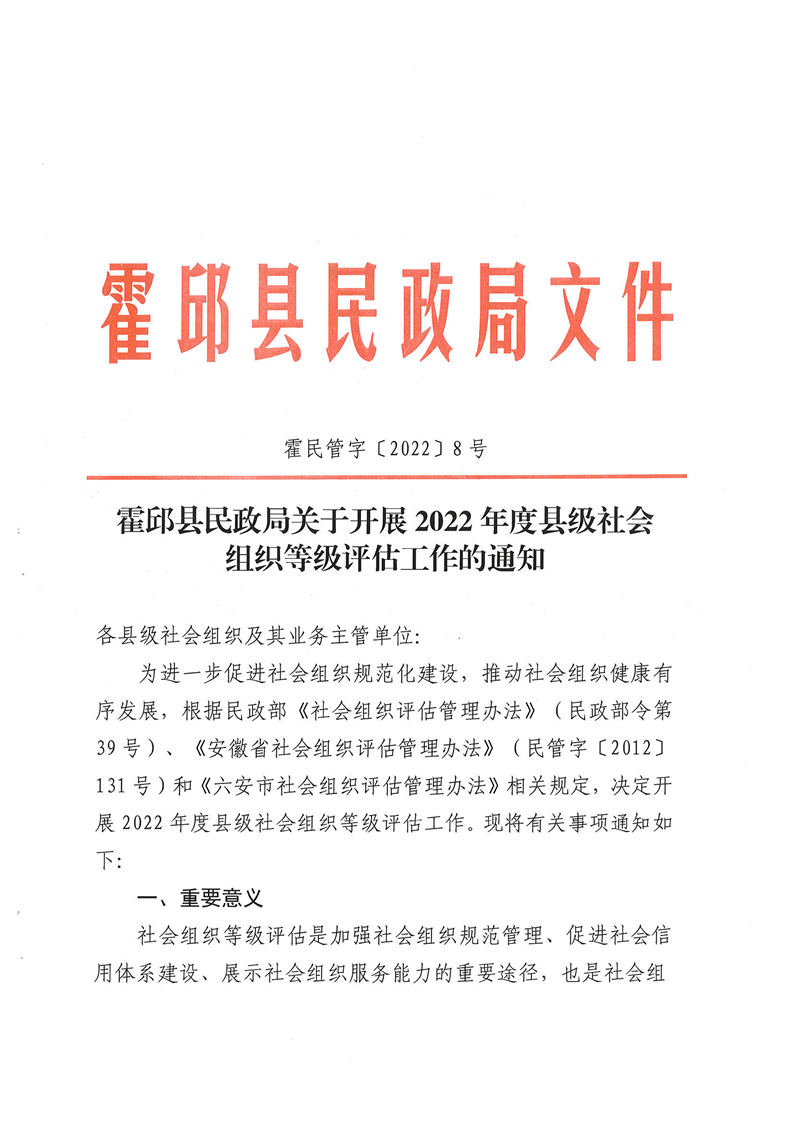 霍邱县民政局文件

霍民管字〔2022〕8号

霍邱县民政局关于开展2022年度县级社会组织等级评估工作的通知

各县级社会组织及其业务主管单位:

为进一步促进社会组织规范化建设，推动社会组织健康有序发展，根据民政部《社会组织评估管理办法》（民政部令第39号）、《安徽省社会组织评估管理办法》（民管字〔2012〕131号）和《六安市社会组织评估管理办法》相关规定，决定开展2022年度县级社会组织等级评估工作。现将有关事项通知如下:

一、重要意义

社会组织等级评估是加强社会组织规范管理、促进社会信用体系建设、展示社会组织服务能力的重要途径，也是社会组